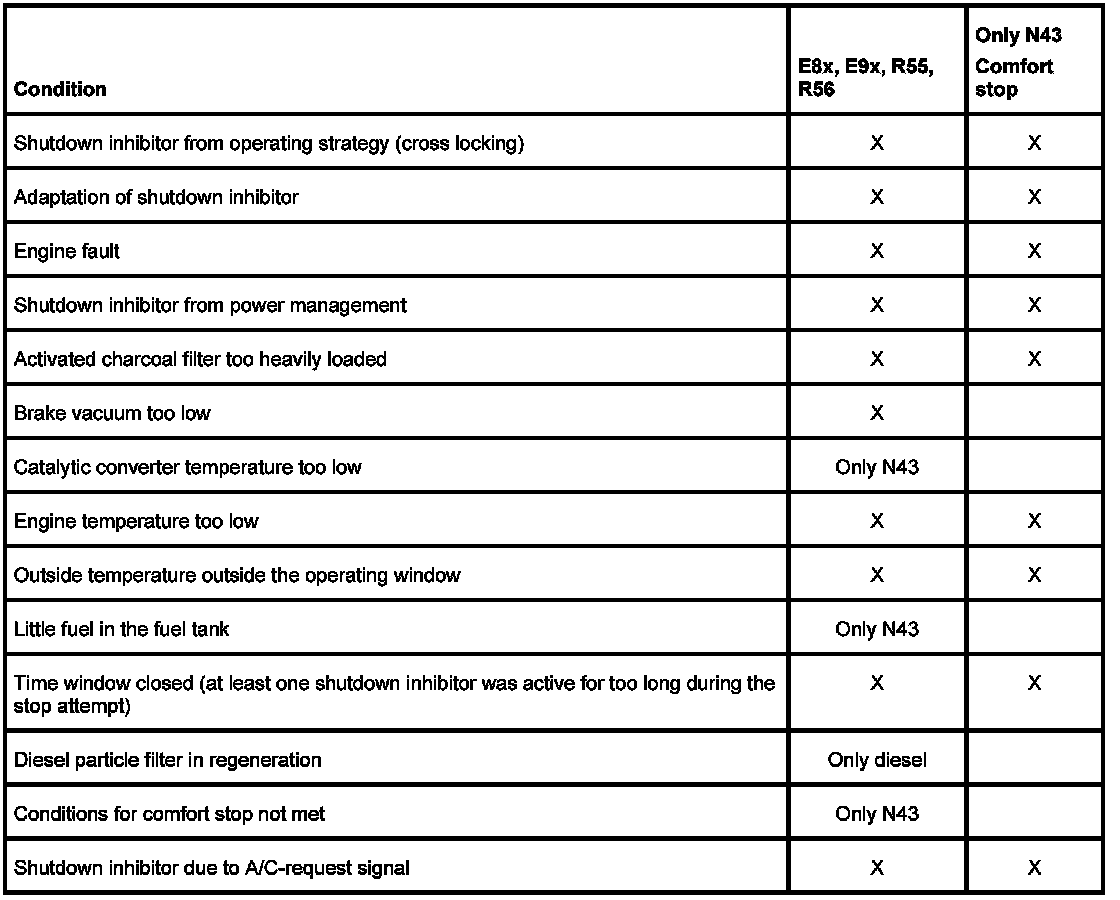 | Condition | E8x, E9x, R55, R56 | Only N43 Comfort stop |
|---|---|---|
| Shutdown inhibitor from operating strategy (cross locking) | X | X |
| Adaptation of shutdown inhibitor | X | X |
| Engine fault | X | X |
| Shutdown inhibitor from power management | X | X |
| Activated charcoal filter too heavily loaded | X | X |
| Brake vacuum too low | X | |
| Catalytic converter temperature too low | Only N43 | |
| Engine temperature too low | X | X |
| Outside temperature outside the operating window | X | X |
| Little fuel in the fuel tank | Only N43 | |
| Time window closed (at least one shutdown inhibitor was active for too long during the stop attempt) | X | X |
| Diesel particle filter in regeneration | Only diesel | |
| Conditions for comfort stop not met | Only N43 | |
| Shutdown inhibitor due to A/C-request signal | X | X |